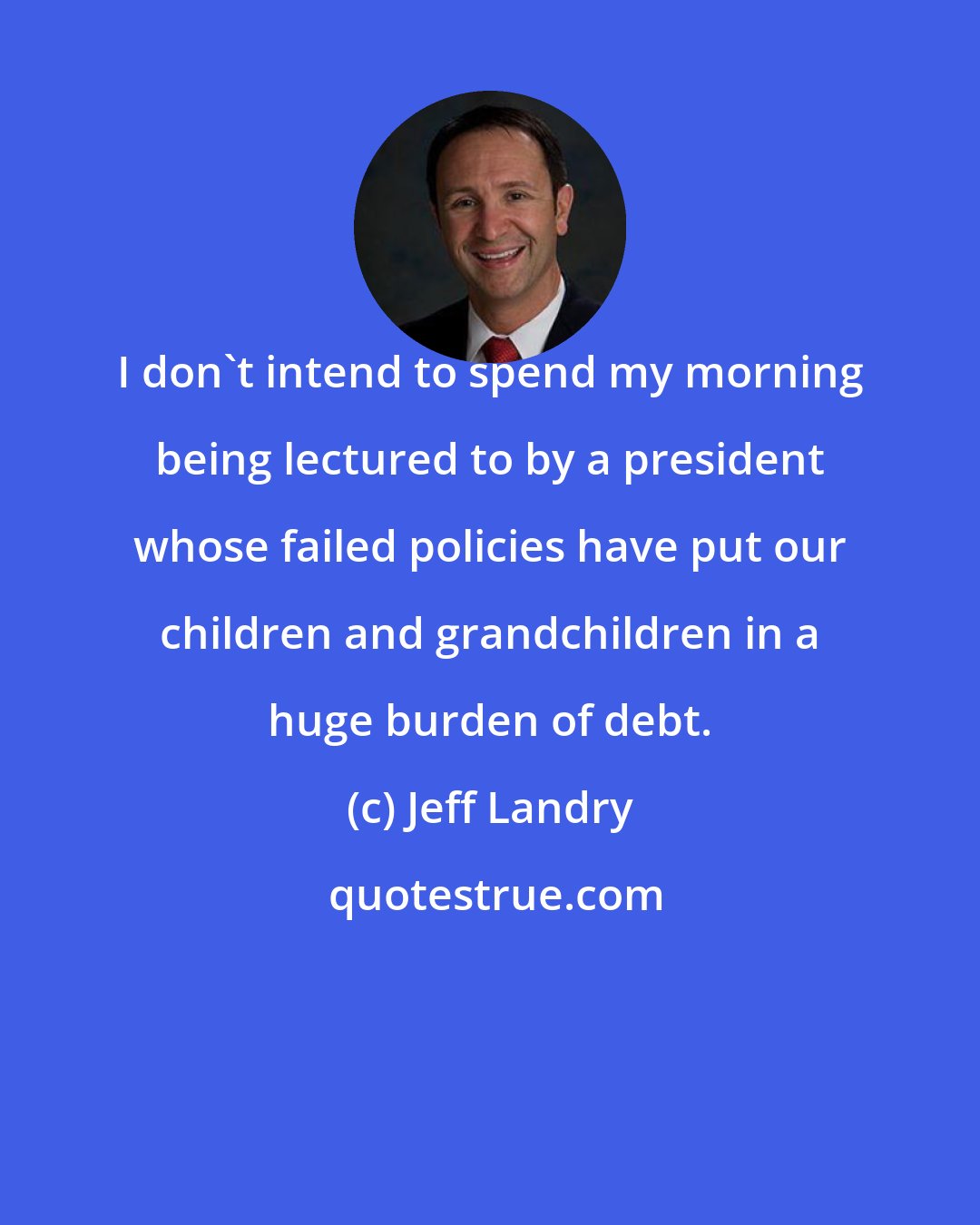 I don`t intend to spend my morning being lectured to by a president whose failed policies have put our children and grandchildren in a huge burden of debt.

(c) Jeff Landry

quotestrue.com